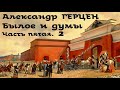 Александр ГЕРЦЕН
Былое и думы
Часть пятая. 2